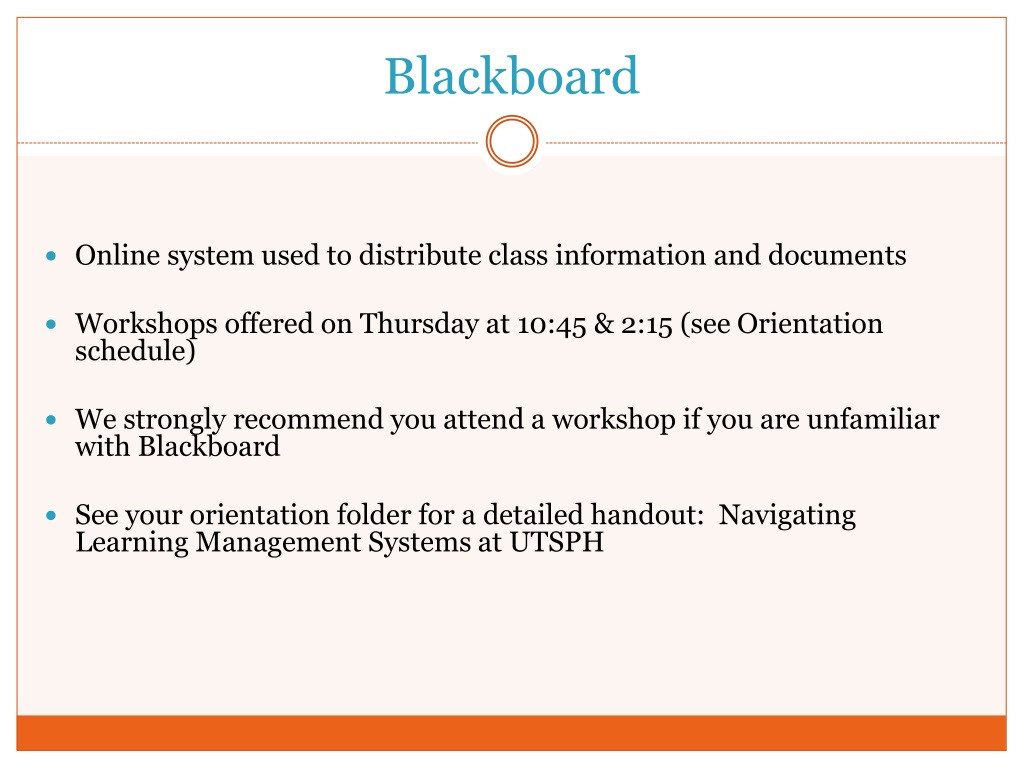 Blackboard

- Online system used to distribute class information and documents
- Workshops offered on Thursday at 10:45 & 2:15 (see Orientation schedule)
- We strongly recommend you attend a workshop if you are unfamiliar with Blackboard
- See your orientation folder for a detailed handout: Navigating Learning Management Systems at UTSPH